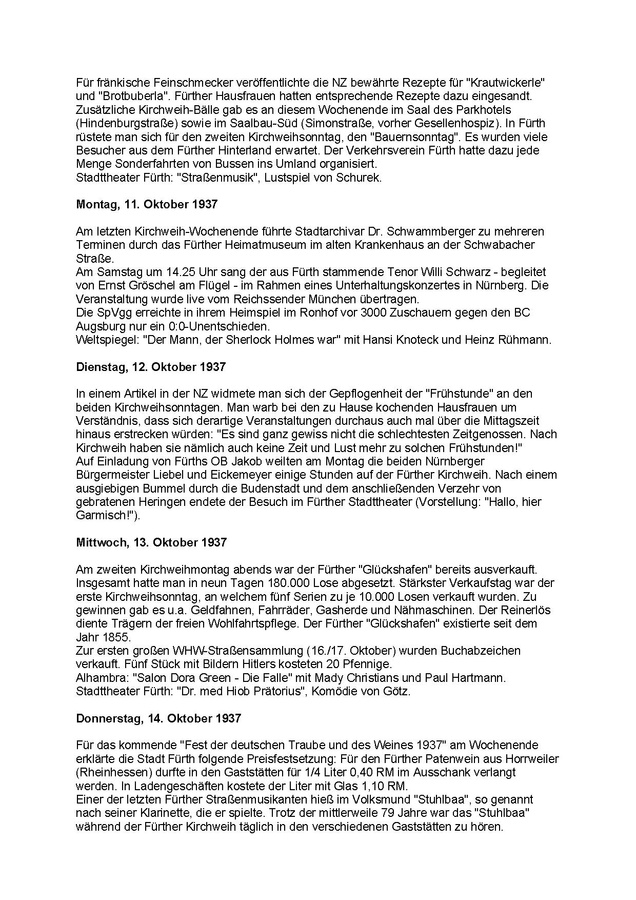 Für fränkische Feinschmecker veröffentlichte die NZ bewährte Rezepte für "Krautwickerle" und "Brotbuberla". Fürther Hausfrauen hatten entsprechende Rezepte dazu eingesandt. Zusätzliche Kirchweih-Bälle gab es an diesem Wochenende im Saal des Parkhotels (Hindenburgstraße) sowie im Saalbau-Süd (Simonstraße, vorher Gesellenhospiz). In Fürth rüstete man sich für den zweiten Kirchweihsonntag, den "Bauernsonntag". Es wurden viele Besucher aus dem Fürther Hinterland erwartet. Der Verkehrsverein Fürth hatte dazu jede Menge Sonderfahrten von Bussen ins Umland organisiert.
Stadttheater Fürth: "Straßenmusik", Lustspiel von Schurek.

**Montag, 11. Oktober 1937**

Am letzten Kirchweih-Wochenende führte Stadtarchivar Dr. Schwammberger zu mehreren Terminen durch das Fürther Heimatmuseum im alten Krankenhaus an der Schwabacher Straße.
Am Samstag um 14.25 Uhr sang der aus Fürth stammende Tenor Willi Schwarz - begleitet von Ernst Gröschel am Flügel - im Rahmen eines Unterhaltungskonzertes in Nürnberg. Die Veranstaltung wurde live vom Reichssender München übertragen.
Die SpVgg erreichte in ihrem Heimspiel im Ronhof vor 3000 Zuschauern gegen den BC Augsburg nur ein 0:0-Unentschieden.
Weltspiegel: "Der Mann, der Sherlock Holmes war" mit Hansi Knoteck und Heinz Rühmann.

**Dienstag, 12. Oktober 1937**

In einem Artikel in der NZ widmete man sich der Gepflogenheit der "Frühstunde" an den beiden Kirchweihsonntagen. Man warb bei den zu Hause kochenden Hausfrauen um Verständnis, dass sich derartige Veranstaltungen durchaus auch mal über die Mittagszeit hinaus erstrecken würden: "Es sind ganz gewiss nicht die schlechtesten Zeitgenossen. Nach Kirchweih haben sie nämlich auch keine Zeit und Lust mehr zu solchen Frühstunden!"
Auf Einladung von Fürths OB Jakob weilten am Montag die beiden Nürnberger Bürgermeister Liebel und Eickemeyer einige Stunden auf der Fürther Kirchweih. Nach einem ausgiebigen Bummel durch die Budenstadt und dem anschließenden Verzehr von gebratenen Heringen endete der Besuch im Fürther Stadttheater (Vorstellung: "Hallo, hier Garmisch!").

**Mittwoch, 13. Oktober 1937**

Am zweiten Kirchweihmontag abends war der Fürther "Glückshafen" bereits ausverkauft. Insgesamt hatte man in neun Tagen 180.000 Lose abgesetzt. Stärkster Verkaufstag war der erste Kirchweihsonntag, an welchem fünf Serien zu je 10.000 Losen verkauft wurden. Zu gewinnen gab es u.a. Geldfahnen, Fahrräder, Gasherde und Nähmaschinen. Der Reinerlös diente Trägern der freien Wohlfahrtspflege. Der Fürther "Glückshafen" existierte seit dem Jahr 1855.
Zur ersten großen WHW-Straßensammlung (16./17. Oktober) wurden Buchabzeichen verkauft. Fünf Stück mit Bildern Hitlers kosteten 20 Pfennige.
Alhambra: "Salon Dora Green - Die Falle" mit Mady Christians und Paul Hartmann.
Stadttheater Fürth: "Dr. med Hiob Prätorius", Komödie von Götz.

**Donnerstag, 14. Oktober 1937**

Für das kommende "Fest der deutschen Traube und des Weines 1937" am Wochenende erklärte die Stadt Fürth folgende Preisfestsetzung: Für den Fürther Patenwein aus Horrweiler (Rheinhessen) durfte in den Gaststätten für 1/4 Liter 0,40 RM im Ausschank verlangt werden. In Ladengeschäften kostete der Liter mit Glas 1,10 RM.
Einer der letzten Fürther Straßenmusikanten hieß im Volksmund "Stuhlbaa", so genannt nach seiner Klarinette, die er spielte. Trotz der mittlerweile 79 Jahre war das "Stuhlbaa" während der Fürther Kirchweih täglich in den verschiedenen Gaststätten zu hören.